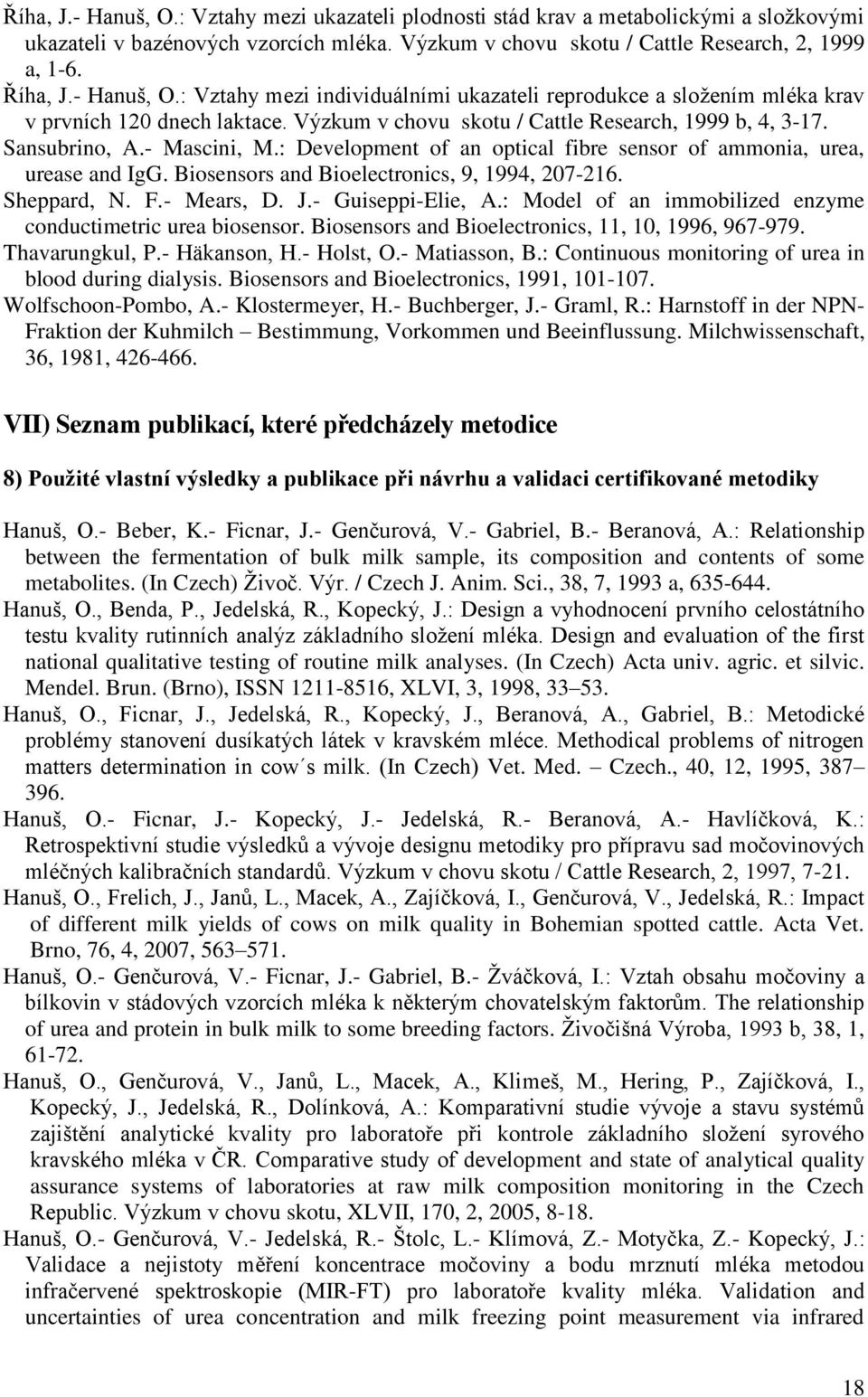 Říha, J.- Hanuš, O.: Vztahy mezi ukazateli plodnosti stád krav a metabolickými a složkovými ukazateli v bazénových vzorcích mléka. Výzkum v chovu skotu / Cattle Research, 2, 1999 a, 1-6.

Říha, J.- Hanuš, O.: Vztahy mezi individuálními ukazateli reprodukce a složením mléka krav v prvních 120 dnech laktace. Výzkum v chovu skotu / Cattle Research, 1999 b, 4, 3-17.

Sansubrino, A.- Mascini, M.: Development of an optical fibre sensor of ammonia, urea, urease and IgG. Biosensors and Bioelectronics, 9, 1994, 207-216.

Sheppard, N. F.- Mears, D. J.- Guiseppi-Elie, A.: Model of an immobilized enzyme conductimetric urea biosensor. Biosensors and Bioelectronics, 11, 10, 1996, 967-979.

Thavarungkul, P.- Häkanson, H.- Holst, O.- Matiasson, B.: Continuous monitoring of urea in blood during dialysis. Biosensors and Bioelectronics, 1991, 101-107.

Wolfschoon-Pombo, A.- Klostermeyer, H.- Buchberger, J.- Graml, R.: Harnstoff in der NPN-Fraktion der Kuhmilch – Bestimmung, Vorkommen und Beeinflussung. Milchwissenschaft, 36, 1981, 426-466.

VII) Seznam publikací, které předcházely metodice

8) Použité vlastní výsledky a publikace při návrhu a validaci certifikované metodiky

Hanuš, O.- Beber, K.- Ficnar, J.- Genčurová, V.- Gabriel, B.- Beranová, A.: Relationship between the fermentation of bulk milk sample, its composition and contents of some metabolites. (In Czech) Živoč. Výr. / Czech J. Anim. Sci., 38, 7, 1993 a, 635-644.

Hanuš, O., Benda, P., Jedelská, R., Kopecký, J.: Design a vyhodnocení prvního celostátního testu kvality rutinních analýz základního složení mléka. Design and evaluation of the first national qualitative testing of routine milk analyses. (In Czech) Acta univ. agric. et silvic. Mendel. Brun. (Brno), ISSN 1211-8516, XLVI, 3, 1998, 33–53.

Hanuš, O., Ficnar, J., Jedelská, R., Kopecký, J., Beranová, A., Gabriel, B.: Metodické problémy stanovení dusíkatých látek v kravském mléce. Methodical problems of nitrogen matters determination in cow´s milk. (In Czech) Vet. Med. – Czech., 40, 12, 1995, 387–396.

Hanuš, O.- Ficnar, J.- Kopecký, J.- Jedelská, R.- Beranová, A.- Havlíčková, K.: Retrospektivní studie výsledků a vývoje designu metodiky pro přípravu sad močovinových mléčných kalibračních standardů. Výzkum v chovu skotu / Cattle Research, 2, 1997, 7-21.

Hanuš, O., Frelich, J., Janů, L., Macek, A., Zajíčková, I., Genčurová, V., Jedelská, R.: Impact of different milk yields of cows on milk quality in Bohemian spotted cattle. Acta Vet. Brno, 76, 4, 2007, 563–571.

Hanuš, O.- Genčurová, V.- Ficnar, J.- Gabriel, B.- Žváčková, I.: Vztah obsahu močoviny a bílkovin v stádových vzorcích mléka k některým chovatelským faktorům. The relationship of urea and protein in bulk milk to some breeding factors. Živočišná Výroba, 1993 b, 38, 1, 61-72.

Hanuš, O., Genčurová, V., Janů, L., Macek, A., Klimeš, M., Hering, P., Zajíčková, I., Kopecký, J., Jedelská, R., Dolínková, A.: Komparativní studie vývoje a stavu systémů zajištění analytické kvality pro laboratoře při kontrole základního složení syrového kravského mléka v ČR. Comparative study of development and state of analytical quality assurance systems of laboratories at raw milk composition monitoring in the Czech Republic. Výzkum v chovu skotu, XLVII, 170, 2, 2005, 8-18.

Hanuš, O.- Genčurová, V.- Jedelská, R.- Štolc, L.- Klímová, Z.- Motyčka, Z.- Kopecký, J.: Validace a nejistoty měření koncentrace močoviny a bodu mrznutí mléka metodou infračervené spektroskopie (MIR-FT) pro laboratoře kvality mléka. Validation and uncertainties of urea concentration and milk freezing point measurement via infrared

18